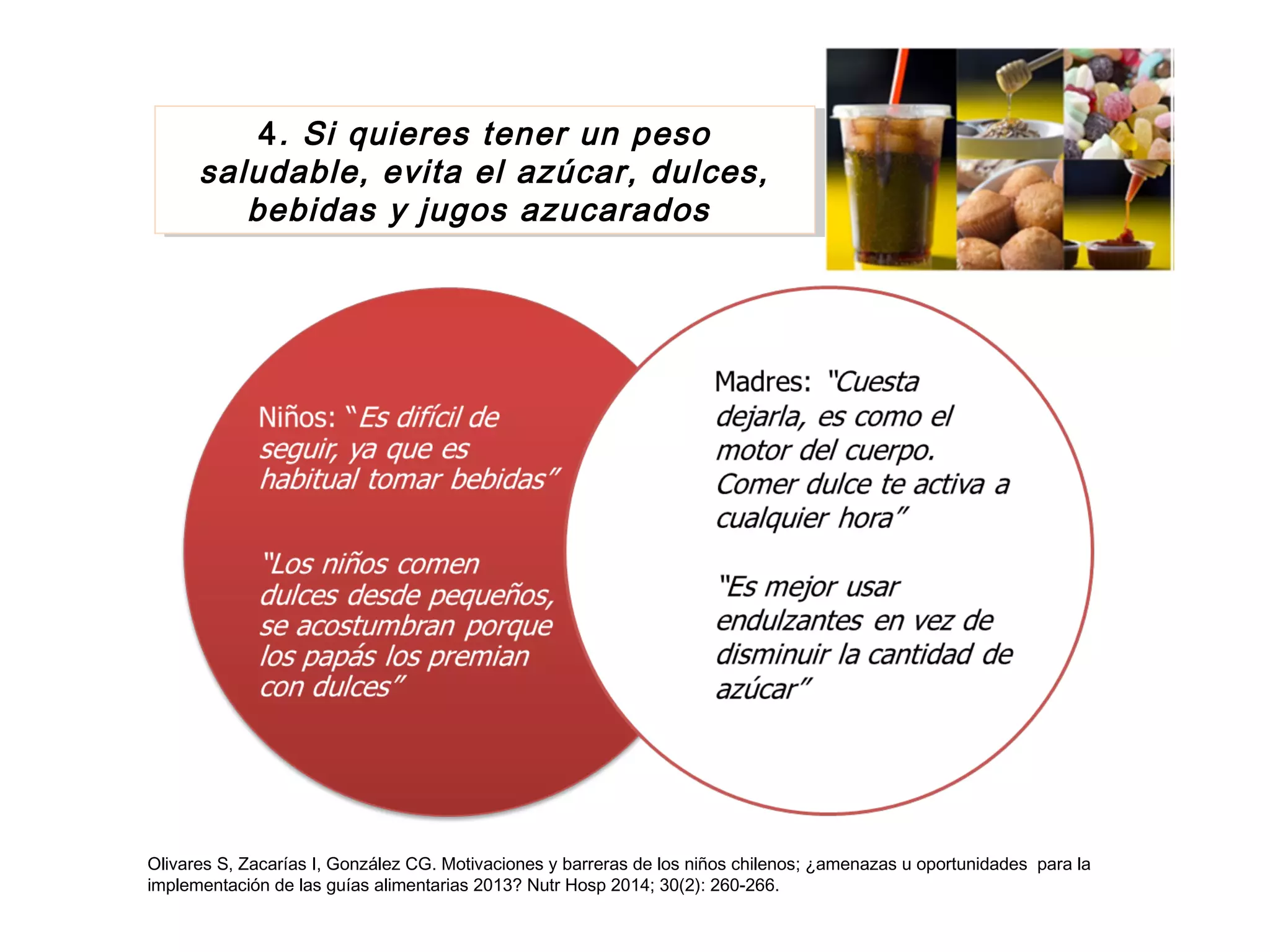 4. Si quieres tener un peso saludable, evita el azúcar, dulces, bebidas y jugos azucarados

Niños: "Es difícil de seguir, ya que es habitual tomar bebidas"

"Los niños comen dulces desde pequeños, se acostumbran porque los papás los premian con dulces"

Madres: "Cuesta dejarla, es como el motor del cuerpo. Comer dulce te activa a cualquier hora"

"Es mejor usar endulzantes en vez de disminuir la cantidad de azúcar"

Olivares S, Zacarías I, González CG. Motivaciones y barreras de los niños chilenos; ¿amenazas u oportunidades para la implementación de las guías alimentarias 2013? Nutr Hosp 2014; 30(2): 260-266.